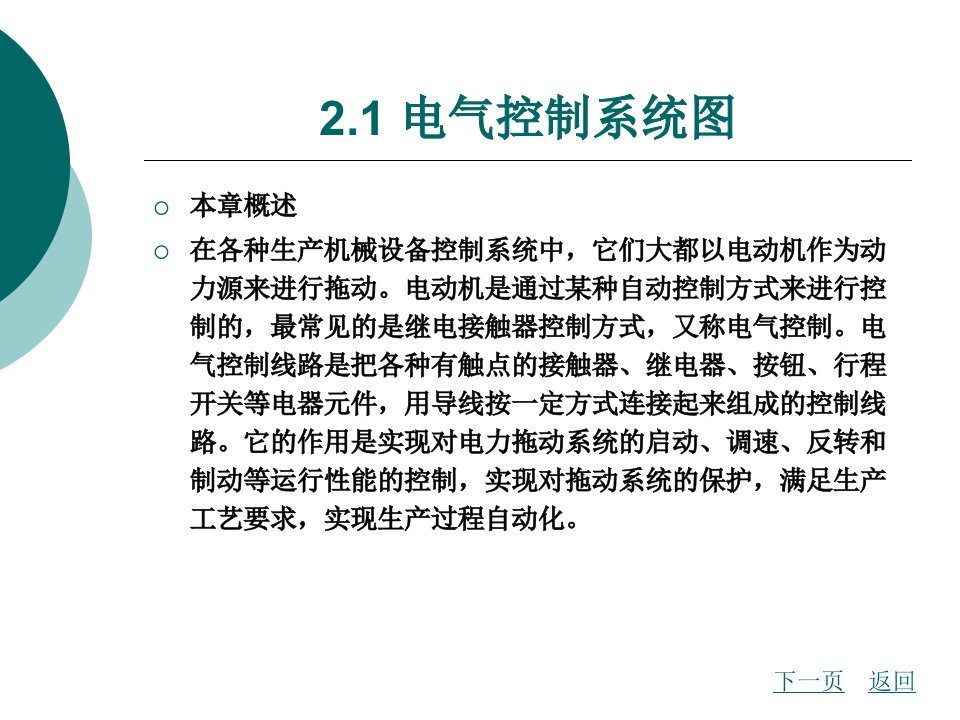 2.1 电气控制系统图

○ 本章概述

○ 在各种生产机械设备控制系统中，它们大都以电动机作为动力源来进行拖动。电动机是通过某种自动控制方式来进行控制的，最常见的是继电接触器控制方式，又称电气控制。电气控制线路是把各种有触点的接触器、继电器、按钮、行程开关等电器元件，用导线按一定方式连接起来组成的控制线路。它的作用是实现对电力拖动系统的启动、调速、反转和制动等运行性能的控制，实现对拖动系统的保护，满足生产工艺要求，实现生产过程自动化。

下一页 返回